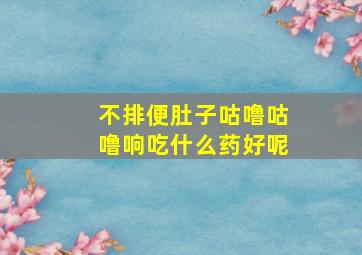 不排便肚子咕噜咕噜响吃什么药好呢